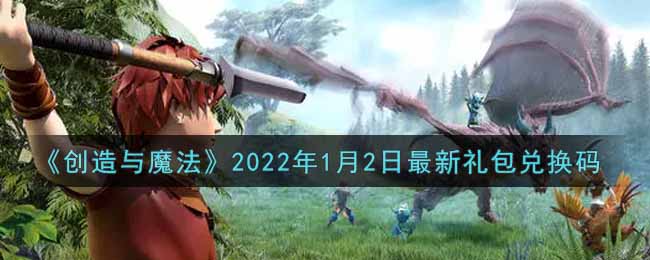 《创造与魔法》2022年1月2日最新礼包兑换码